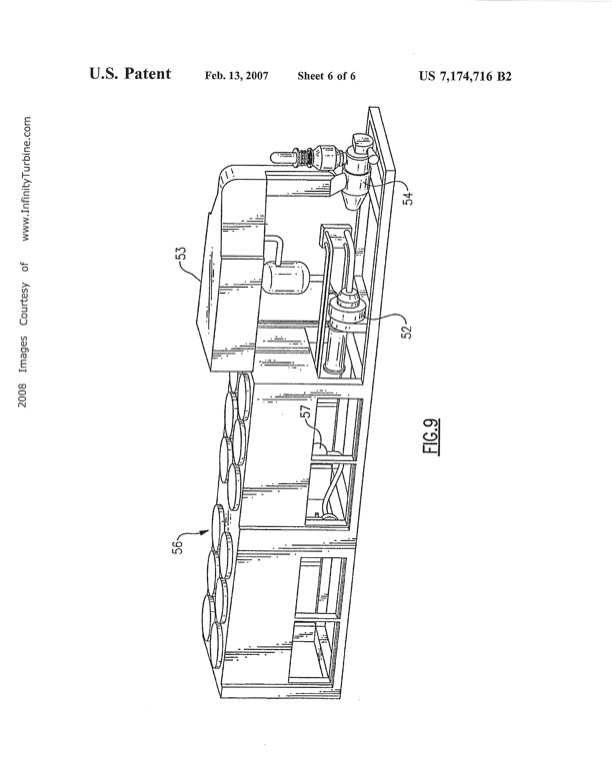 U.S. Patent Feb. 13, 2007 Sheet 6 of 6 US 7,174,716 B2

2008 Images Courtesy of www.InfinityTurbine.com

53

54

52

57

56

FIG.9